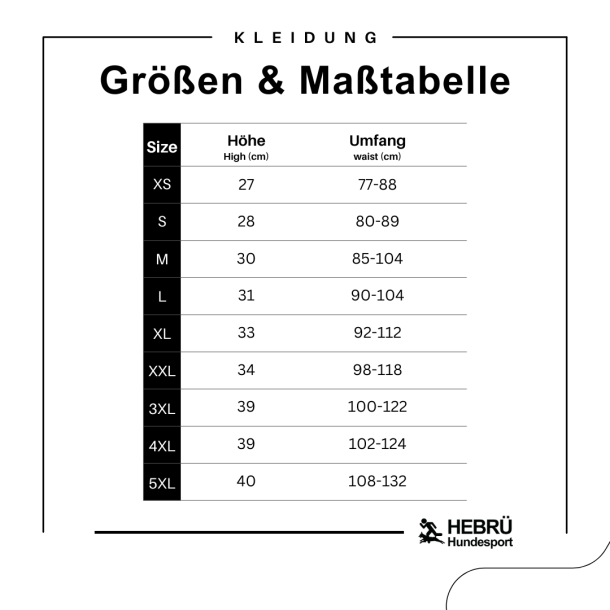 KLEIDUNG

Größen & Maßtabelle

| Size | Höhe High (cm) | Umfang waist (cm) |
|---|---|---|
| XS | 27 | 77-88 |
| S | 28 | 80-89 |
| M | 30 | 85-104 |
| L | 31 | 90-104 |
| XL | 33 | 92-112 |
| XXL | 34 | 98-118 |
| 3XL | 39 | 100-122 |
| 4XL | 39 | 102-124 |
| 5XL | 40 | 108-132 |

HEBRÜ Hundesport